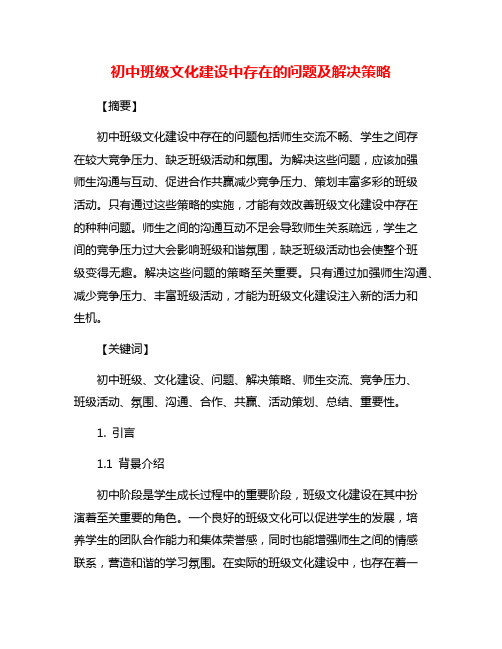 初中班级文化建设中存在的问题及解决策略

【摘要】

初中班级文化建设中存在的问题包括师生交流不畅、学生之间存在较大竞争压力、缺乏班级活动和氛围。为解决这些问题，应该加强师生沟通与互动、促进合作共赢减少竞争压力、策划丰富多彩的班级活动。只有通过这些策略的实施，才能有效改善班级文化建设中存在的种种问题。师生之间的沟通互动不足会导致师生关系疏远，学生之间的竞争压力过大会影响班级和谐氛围，缺乏班级活动也会使整个班级变得无趣。解决这些问题的策略至关重要。只有通过加强师生沟通、减少竞争压力、丰富班级活动，才能为班级文化建设注入新的活力和生机。

【关键词】

初中班级、文化建设、问题、解决策略、师生交流、竞争压力、班级活动、氛围、沟通、合作、共赢、活动策划、总结、重要性。

1. 引言

1.1 背景介绍

初中阶段是学生成长过程中的重要阶段，班级文化建设在其中扮演着至关重要的角色。一个良好的班级文化可以促进学生的发展，培养学生的团队合作能力和集体荣誉感，同时也能增强师生之间的情感联系，营造和谐的学习氛围。在实际的班级文化建设中，也存在着一